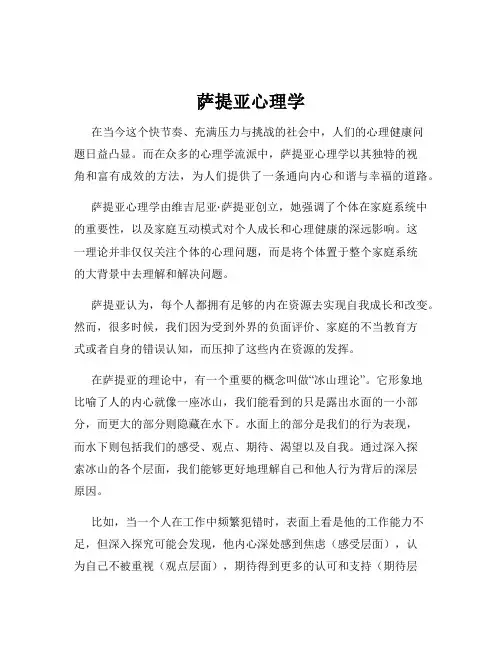 萨提亚心理学

在当今这个快节奏、充满压力与挑战的社会中，人们的心理健康问题日益凸显。而在众多的心理学流派中，萨提亚心理学以其独特的视角和富有成效的方法，为人们提供了一条通向内心和谐与幸福的道路。

萨提亚心理学由维吉尼亚·萨提亚创立，她强调了个体在家庭系统中的重要性，以及家庭互动模式对个人成长和心理健康的深远影响。这一理论并非仅仅关注个体的心理问题，而是将个体置于整个家庭系统的大背景中去理解和解决问题。

萨提亚认为，每个人都拥有足够的内在资源去实现自我成长和改变。然而，很多时候，我们因为受到外界的负面评价、家庭的不当教育方式或者自身的错误认知，而压抑了这些内在资源的发挥。

在萨提亚的理论中，有一个重要的概念叫做“冰山理论”。它形象地比喻了人的内心就像一座冰山，我们能看到的只是露出水面的一小部分，而更大的部分则隐藏在水下。水面上的部分是我们的行为表现，而水下则包括我们的感受、观点、期待、渴望以及自我。通过深入探索冰山的各个层面，我们能够更好地理解自己和他人行为背后的深层原因。

比如，当一个人在工作中频繁犯错时，表面上看是他的工作能力不足，但深入探究可能会发现，他内心深处感到焦虑（感受层面），认为自己不被重视（观点层面），期待得到更多的认可和支持（期待层